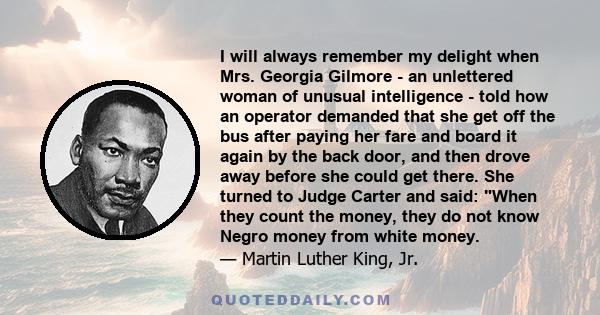 I will always remember my delight when Mrs. Georgia Gilmore - an unlettered woman of unusual intelligence - told how an operator demanded that she get off the bus after paying her fare and board it again by the back door, and then drove away before she could get there. She turned to Judge Carter and said: "When they count the money, they do not know Negro money from white money.
— Martin Luther King, Jr.

QUOTEDDAILY.COM